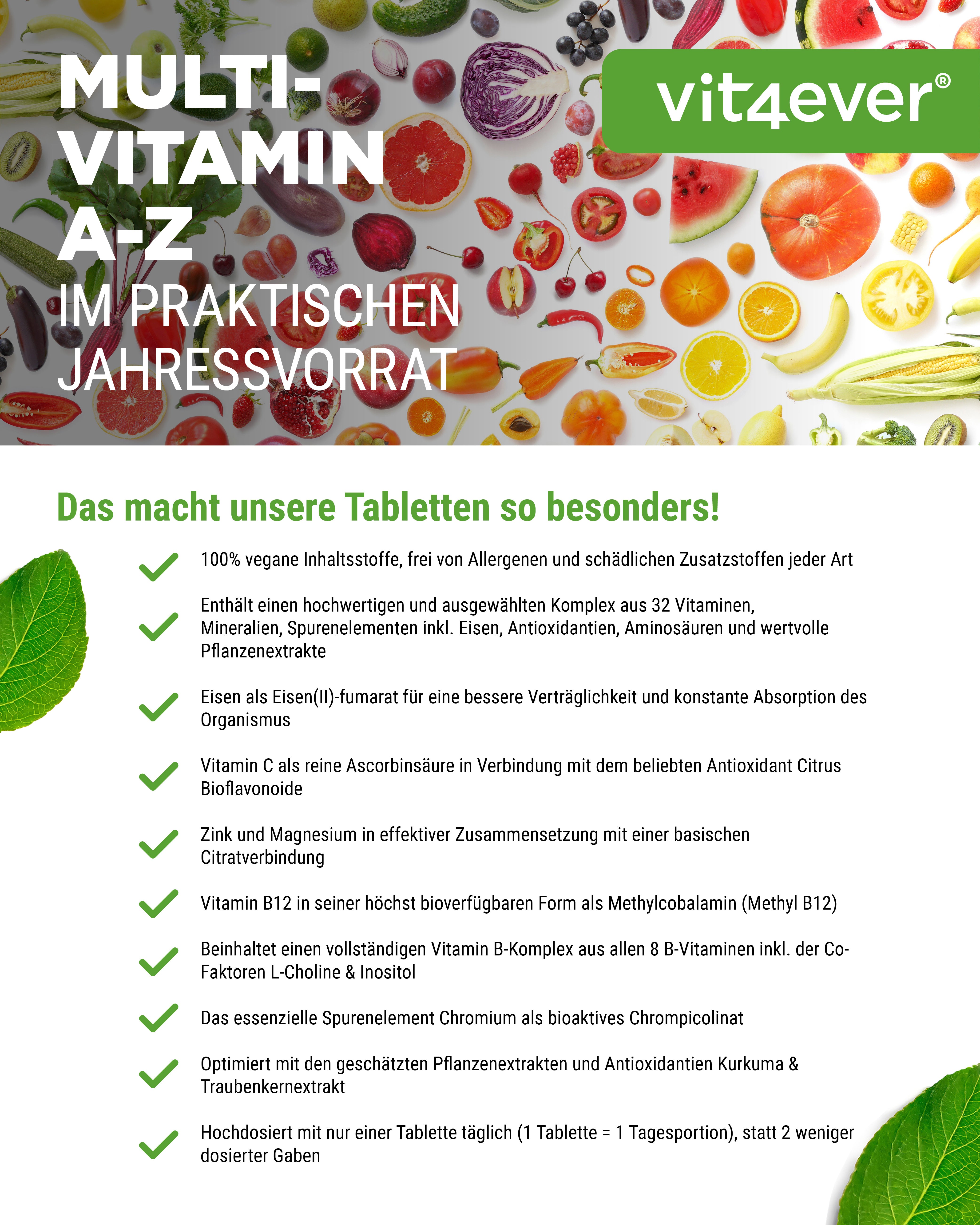 MULTI-VITAMIN A-Z

IM PRAKTISCHEN JAHRESSVORRAT

vit4ever®

Das macht unsere Tabletten so besonders!

100% vegane Inhaltsstoffe, frei von Allergenen und schädlichen Zusatzstoffen jeder Art

Enthält einen hochwertigen und ausgewählten Komplex aus 32 Vitaminen, Mineralien, Spurenelementen inkl. Eisen, Antioxidantien, Aminosäuren und wertvolle Pflanzenextrakte

Eisen als Eisen(II)-fumarat für eine bessere Verträglichkeit und konstante Absorption des Organismus

Vitamin C als reine Ascorbinsäure in Verbindung mit dem beliebten Antioxidant Citrus Bioflavonoide

Zink und Magnesium in effektiver Zusammensetzung mit einer basischen Citratverbindung

Vitamin B12 in seiner höchst bioverfügbaren Form als Methylcobalamin (Methyl B12)

Beinhaltet einen vollständigen Vitamin B-Komplex aus allen 8 B-Vitaminen inkl. der Co-Faktoren L-Choline & Inositol

Das essenzielle Spurenelement Chromium als bioaktives Chrompicolinat

Optimiert mit den geschätzten Pflanzenextrakten und Antioxidantien Kurkuma & Traubenkernextrakt

Hochdosiert mit nur einer Tablette täglich (1 Tablette = 1 Tagesportion), statt 2 weniger dosierter Gaben